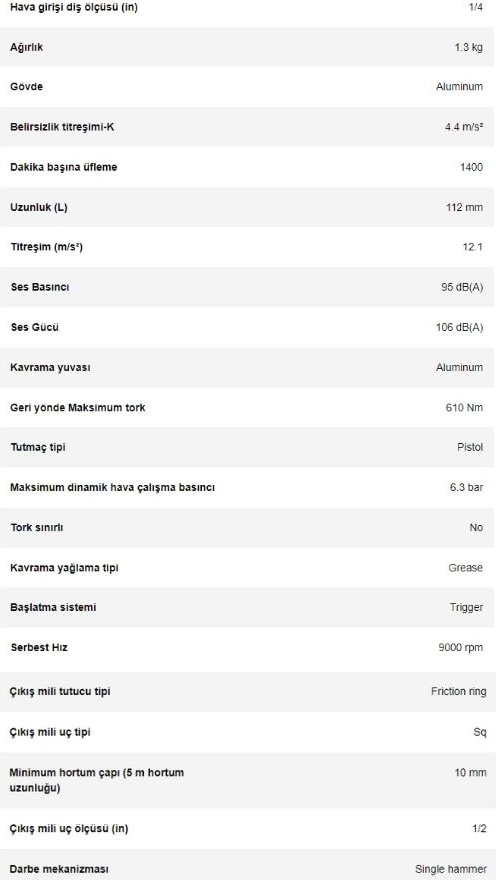 | | |
|---|---|
| Hava girişi diş ölçüsü (in) | 1/4 |
| Ağırlık | 1.3 kg |
| Gövde | Aluminum |
| Belirsizlik titreşimi-K | 4.4 m/s² |
| Dakika başına üfleme | 1400 |
| Uzunluk (L) | 112 mm |
| Titreşim (m/s²) | 12.1 |
| Ses Basıncı | 95 dB(A) |
| Ses Gücü | 106 dB(A) |
| Kavrama yuvası | Aluminum |
| Geri yönde Maksimum tork | 610 Nm |
| Tutmaç tipi | Pistol |
| Maksimum dinamik hava çalışma basıncı | 6.3 bar |
| Tork sınırlı | No |
| Kavrama yağlama tipi | Grease |
| Başlatma sistemi | Trigger |
| Serbest Hız | 9000 rpm |
| Çıkış mili tutucu tipi | Friction ring |
| Çıkış mili uç tipi | Sq |
| Minimum hortum çapı (5 m hortum uzunluğu) | 10 mm |
| Çıkış mili uç ölçüsü (in) | 1/2 |
| Darbe mekanizması | Single hammer |